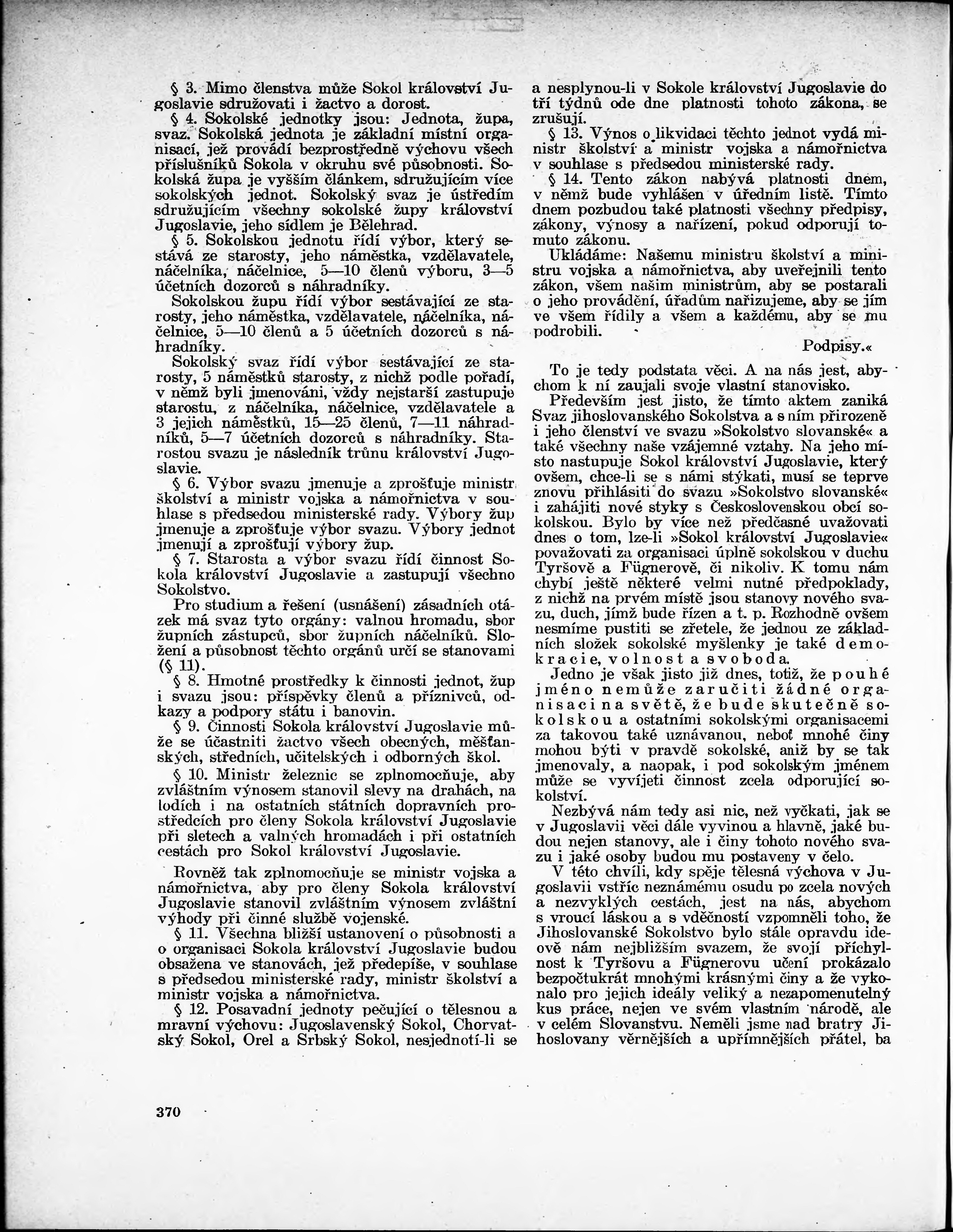 § 3. Mimo členstva může Sokol království Jugoslavie sdružovati i žactvo a dorost.

§ 4. Sokolské jednotky jsou: Jednota, župa, svaz. Sokolská jednota je základní místní organisací, jež provádí bezprostředně výchovu všech příslušníků Sokola v okruhu své působnosti. Sokolská župa je vyšším článkem, sdružujícím více sokolských jednot. Sokolský svaz je ústředím sdružujícím všechny sokolské župy království Jugoslavie, jeho sídlem je Bělehrad.

§ 5. Sokolskou jednotu řídí výbor, který sestává ze starosty, jeho náměstka, vzdělavatele, náčelníka, náčelnice, 5—10 členů výboru, 3—5 účetních dozorců s náhradníky.

Sokolskou župu řídí výbor sestávající ze starosty, jeho náměstka, vzdělavatele, náčelníka, náčelnice, 5—10 členů a 5 účetních dozorců s náhradníky.

Sokolský svaz řídí výbor sestávající ze starosty, 5 náměstků starosty, z nichž podle pořadí, v němž byli jmenováni, vždy nejstarší zastupuje starostu, z náčelníka, náčelnice, vzdělavatele a 3 jejich náměstků, 15—25 členů, 7—11 náhradníků, 5—7 účetních dozorců s náhradníky. Starostou svazu je následník trůnu království Jugoslavie.

§ 6. Výbor svazu jmenuje a zprošťuje ministr školství a ministr vojska a námořnictva v souhlase s předsedou ministerské rady. Výbory žup jmenuje a zprošťuje výbor svazu. Výbory jednot jmenují a zprošťují výbory žup.

§ 7. Starosta a výbor svazu řídí činnost Sokola království Jugoslavie a zastupují všechno Sokolstvo.

Pro studium a řešení (usnášení) zásadních otázek má svaz tyto orgány: valnou hromadu, sbor župních zástupců, sbor župních náčelníků. Složení a působnost těchto orgánů určí se stanovami (§ 11).

§ 8. Hmotné prostředky k činnosti jednot, žup i svazu jsou: příspěvky členů a příznivců, odkazy a podpory státu i banovin.

§ 9. Činnosti Sokola království Jugoslavie může se účastniti žactvo všech obecných, měšťanských, středních, učitelských i odborných škol.

§ 10. Ministr železnic se zplnomocňuje, aby zvláštním výnosem stanovil slevy na drahách, na lodích i na ostatních státních dopravních prostředcích pro členy Sokola království Jugoslavie při sletech a valných hromadách i při ostatních cestách pro Sokol království Jugoslavie.

Rovněž tak zplnomocňuje se ministr vojska a námořnictva, aby pro členy Sokola království Jugoslavie stanovil zvláštním výnosem zvláštní výhody při činné službě vojenské.

§ 11. Všechna bližší ustanovení o působnosti a o organisaci Sokola království Jugoslavie budou obsažena ve stanovách, jež předepíše, v souhlase s předsedou ministerské rady, ministr školství a ministr vojska a námořnictva.

§ 12. Posavadní jednoty pečující o tělesnou a mravní výchovu: Jugoslavenský Sokol, Chorvatský Sokol, Orel a Srbský Sokol, nesjednotí-li se a nesplynou-li v Sokole království Jugoslavie do tří týdnů ode dne platnosti tohoto zákona, se zrušují.

§ 13. Výnos o likvidaci těchto jednot vydá ministr školství a ministr vojska a námořnictva v souhlase s předsedou ministerské rady.

§ 14. Tento zákon nabývá platnosti dnem, v němž bude vyhlášen v úředním listě. Tímto dnem pozbudou také platnosti všechny předpisy, zákony, výnosy a nařízení, pokud odporují tomuto zákonu.

Ukládáme: Našemu ministru školství a ministru vojska a námořnictva, aby uveřejnili tento zákon, všem našim ministrům, aby se postarali o jeho provádění, úřadům nařizujeme, aby se jím ve všem řídily a všem a každému, aby se mu podrobili.

Podpisy.«

To je tedy podstata věci. A na nás jest, abychom k ní zaujali svoje vlastní stanovisko.

Především jest jisto, že tímto aktem zaniká Svaz jihoslovanského Sokolstva a s ním přirozeně i jeho členství ve svazu »Sokolstvo slovanské« a také všechny naše vzájemné vztahy. Na jeho místo nastupuje Sokol království Jugoslavie, který ovšem, chce-li se s námi stýkati, musí se teprve znovu přihlásiti do svazu »Sokolstvo slovanské« i zahájiti nové styky s Československou obcí sokolskou. Bylo by více než předčasné uvažovati dnes o tom, lze-li »Sokol království Jugoslavie« považovati za organisaci úplně sokolskou v duchu Tyršově a Fügnerově, či nikoliv. K tomu nám chybí ještě některé velmi nutné předpoklady, z nichž na prvém místě jsou stanovy nového svazu, duch, jímž bude řízen a t. p. Rozhodně ovšem nesmíme pustiti se zřetele, že jednou ze základních složek sokolské myšlenky je také demokracie, volnost a svoboda.

Jedno je však jisto již dnes, totiž, že pouhé jméno nemůže zaručiti žádné organisaci na světě, že bude skutečně sokolskou a ostatními sokolskými organisacemi za takovou také uznávanou, neboť mnohé činy mohou býti v pravdě sokolské, aniž by se tak jmenovaly, a naopak, i pod sokolským jménem může se vyvíjeti činnost zcela odporující sokolství.

Nezbývá nám tedy asi nic, než vyčkati, jak se v Jugoslavii věci dále vyvinou a hlavně, jaké budou nejen stanovy, ale i činy tohoto nového svazu i jaké osoby budou mu postaveny v čelo.

V této chvíli, kdy spěje tělesná výchova v Jugoslavii vstříc neznámému osudu po zcela nových a nezvyklých cestách, jest na nás, abychom s vroucí láskou a s vděčností vzpomněli toho, že Jihoslovanské Sokolstvo bylo stále opravdu ideově nám nejbližším svazem, že svojí příchylnost k Tyršovu a Fügnerovu učení prokázalo bezpočtukrát mnohými krásnými činy a že vykonalo pro jejich ideály veliký a nezapomenutelný kus práce, nejen ve svém vlastním národě, ale v celém Slovanstvu. Neměli jsme nad bratry Jihoslovany věrnějších a upřímnějších přátel, ba

370